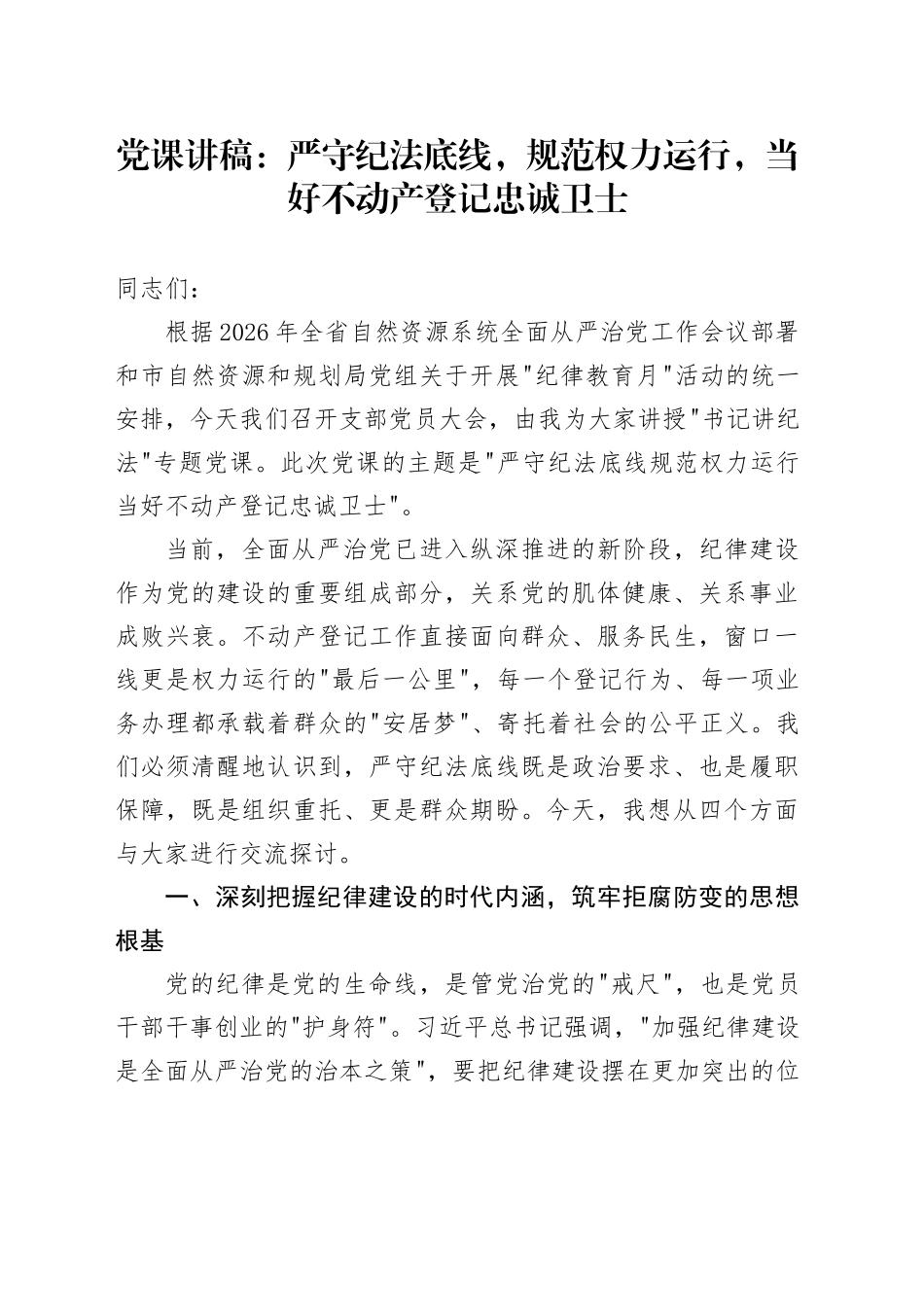 党课讲稿：严守纪法底线，规范权力运行，当好不动产登记忠诚卫士

同志们：

根据2026年全省自然资源系统全面从严治党工作会议部署和市自然资源和规划局党组关于开展"纪律教育月"活动的统一安排，今天我们召开支部党员大会，由我为大家讲授"书记讲纪法"专题党课。此次党课的主题是"严守纪法底线规范权力运行当好不动产登记忠诚卫士"。

当前，全面从严治党已进入纵深推进的新阶段，纪律建设作为党的建设的重要组成部分，关系党的肌体健康、关系事业成败兴衰。不动产登记工作直接面向群众、服务民生，窗口一线更是权力运行的"最后一公里"，每一个登记行为、每一项业务办理都承载着群众的"安居梦"、寄托着社会的公平正义。我们必须清醒地认识到，严守纪法底线既是政治要求、也是履职保障，既是组织重托、更是群众期盼。今天，我想从四个方面与大家进行交流探讨。

一、深刻把握纪律建设的时代内涵，筑牢拒腐防变的思想根基

党的纪律是党的生命线，是管党治党的"戒尺"，也是党员干部干事创业的"护身符"。习近平总书记强调，"加强纪律建设是全面从严治党的治本之策"，要把纪律建设摆在更加突出的位